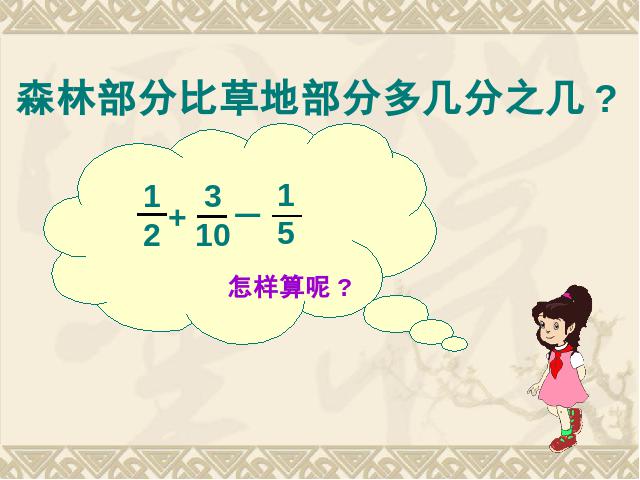 森林部分比草地部分多几分之几？

$\frac{1}{2}+\frac{3}{10}-\frac{1}{5}$

怎样算呢？